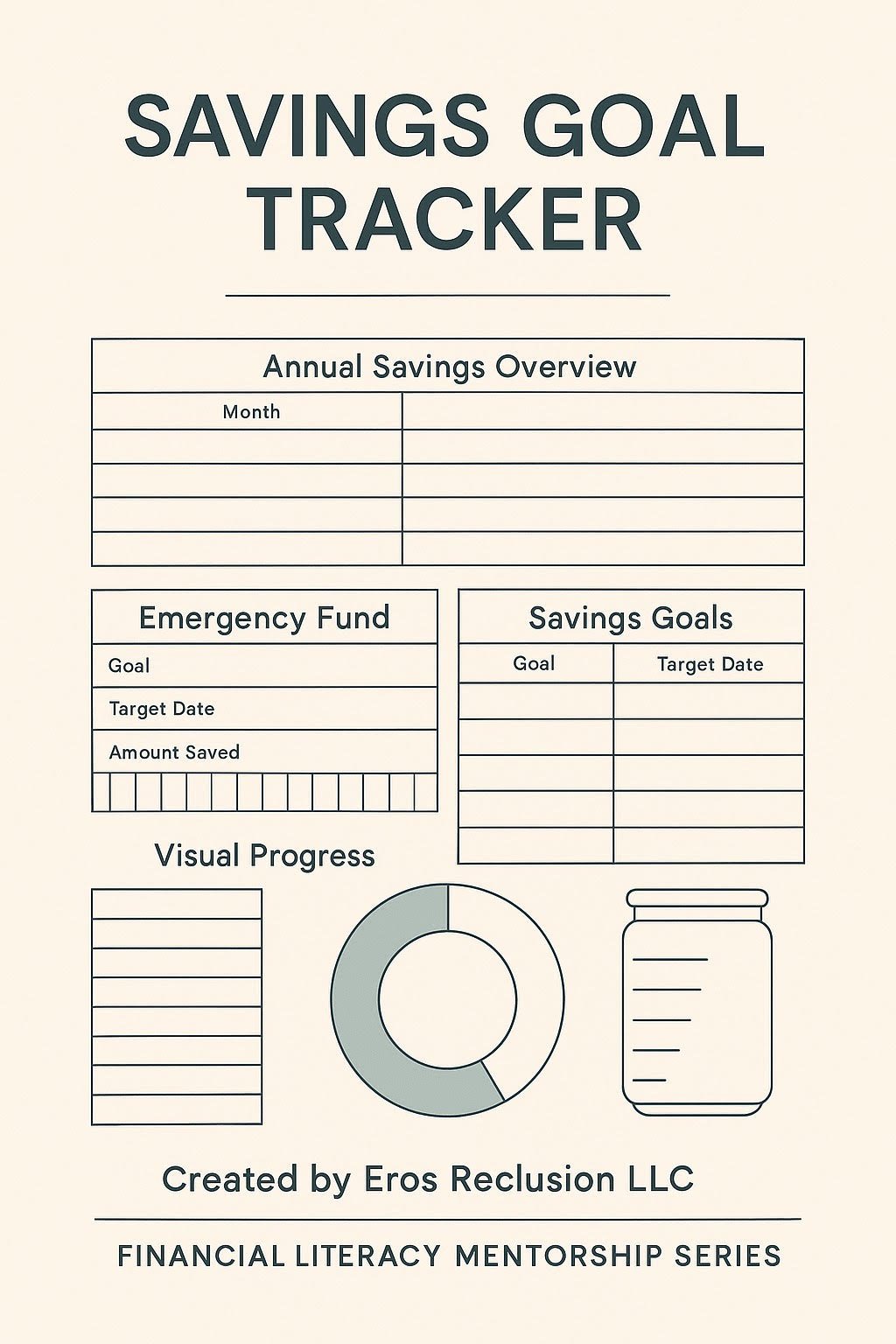 SAVINGS GOAL TRACKER

Annual Savings Overview

| Month | |
|---|---|
| | |
| | |
| | |
| | |

Emergency Fund

Goal

Target Date

Amount Saved

Savings Goals

| Goal | Target Date |
|---|---|
| | |
| | |
| | |
| | |
| | |

Visual Progress

Created by Eros Reclusion LLC

FINANCIAL LITERACY MENTORSHIP SERIES